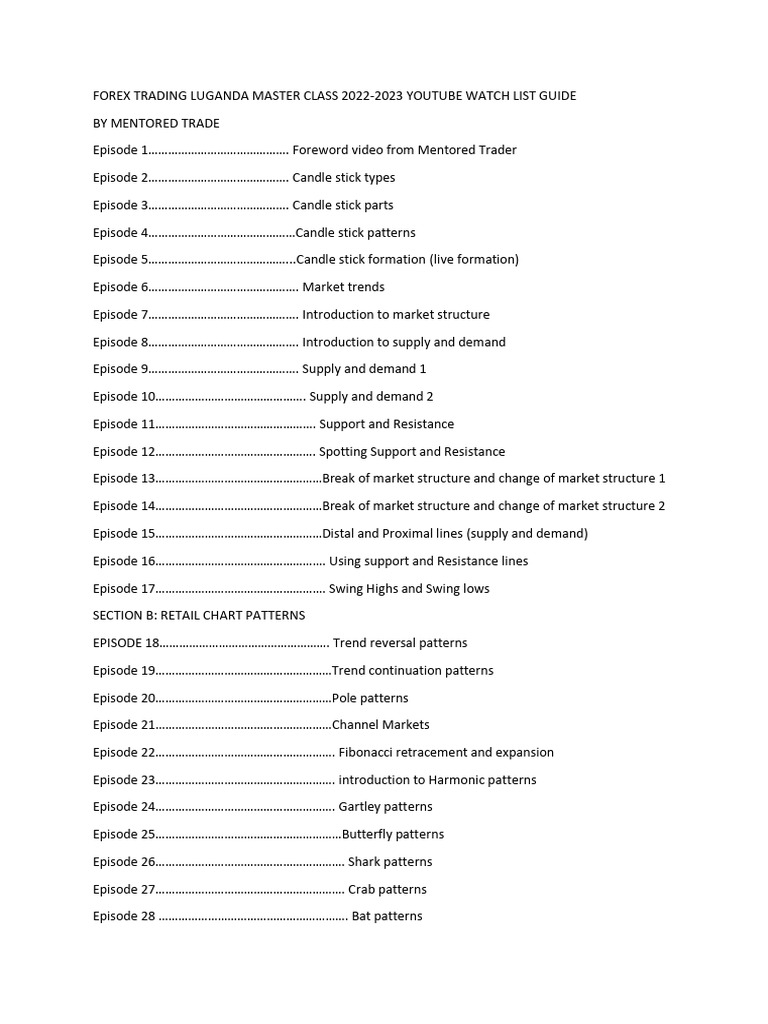 FOREX TRADING LUGANDA MASTER CLASS 2022-2023 YOUTUBE WATCH LIST GUIDE

BY MENTORED TRADE

Episode 1 Foreword video from Mentored Trader

Episode 2 Candle stick types

Episode 3 Candle stick parts

Episode 4 Candle stick patterns

Episode 5 Candle stick formation (live formation)

Episode 6 Market trends

Episode 7 Introduction to market structure

Episode 8 Introduction to supply and demand

Episode 9 Supply and demand 1

Episode 10 Supply and demand 2

Episode 11 Support and Resistance

Episode 12 Spotting Support and Resistance

Episode 13 Break of market structure and change of market structure 1

Episode 14 Break of market structure and change of market structure 2

Episode 15 Distal and Proximal lines (supply and demand)

Episode 16 Using support and Resistance lines

Episode 17 Swing Highs and Swing lows

SECTION B: RETAIL CHART PATTERNS

EPISODE 18 Trend reversal patterns

Episode 19 Trend continuation patterns

Episode 20 Pole patterns

Episode 21 Channel Markets

Episode 22 Fibonacci retracement and expansion

Episode 23 introduction to Harmonic patterns

Episode 24 Gartley patterns

Episode 25 Butterfly patterns

Episode 26 Shark patterns

Episode 27 Crab patterns

Episode 28 Bat patterns